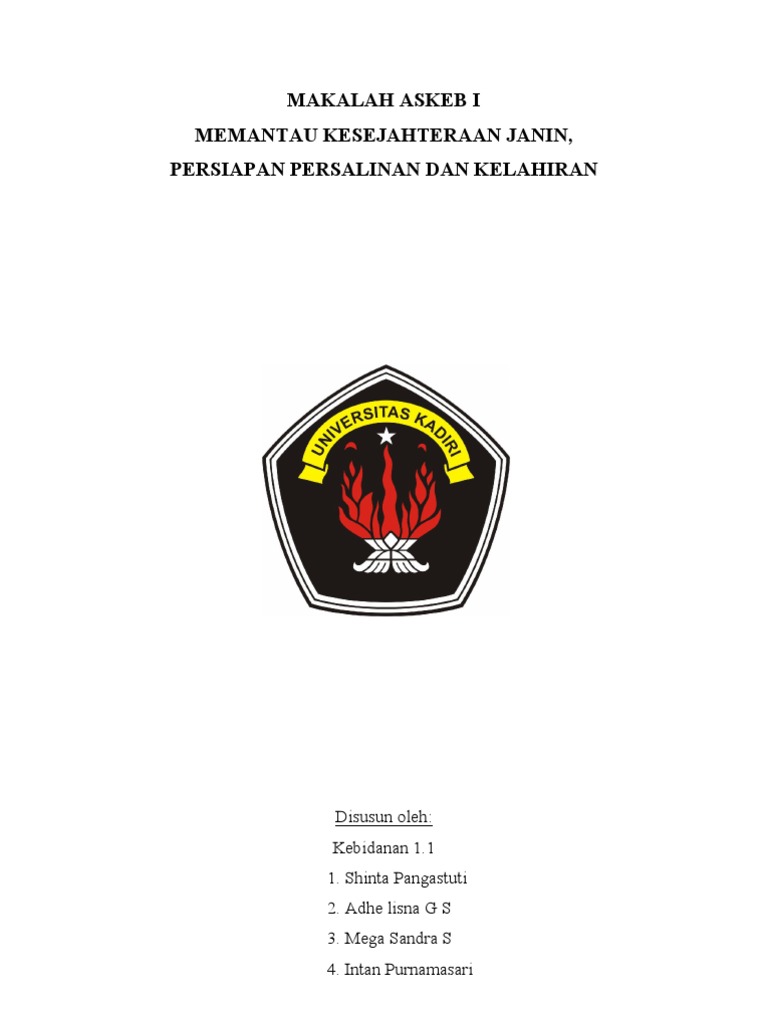 MAKALAH ASKEB I
MEMANTAU KESEJAHTERAAN JANIN,
PERSIAPAN PERSALINAN DAN KELAHIRAN

UNIVERSITAS KADIRI

Disusun oleh:

Kebidanan 1.1

1. Shinta Pangastuti
2. Adhe lisna G S
3. Mega Sandra S
4. Intan Purnamasari